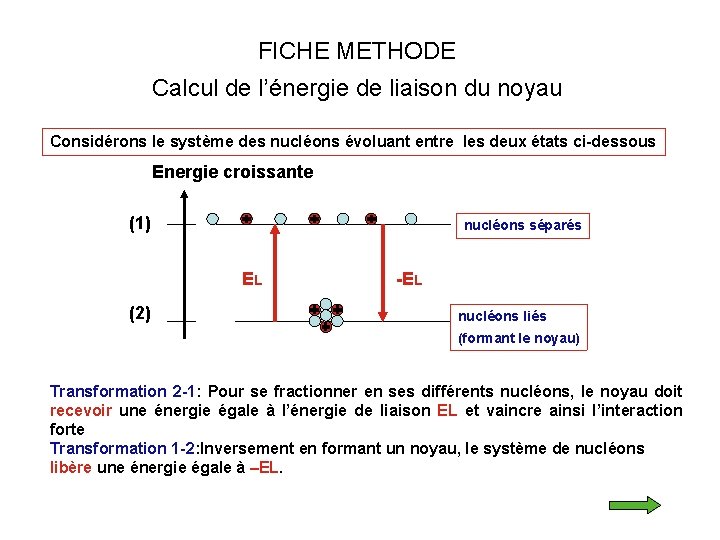 FICHE METHODE

Calcul de l'énergie de liaison du noyau

Considérons le système des nucléons évoluant entre les deux états ci-dessous

Energie croissante

(1)

nucléons séparés

EL

-EL

(2)

nucléons liés (formant le noyau)

Transformation 2-1: Pour se fractionner en ses différents nucléons, le noyau doit recevoir une énergie égale à l'énergie de liaison EL et vaincre ainsi l'interaction forte

Transformation 1-2:Inversement en formant un noyau, le système de nucléons libère une énergie égale à –EL.